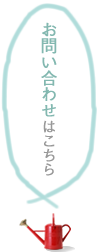 お問い合わせはこちら